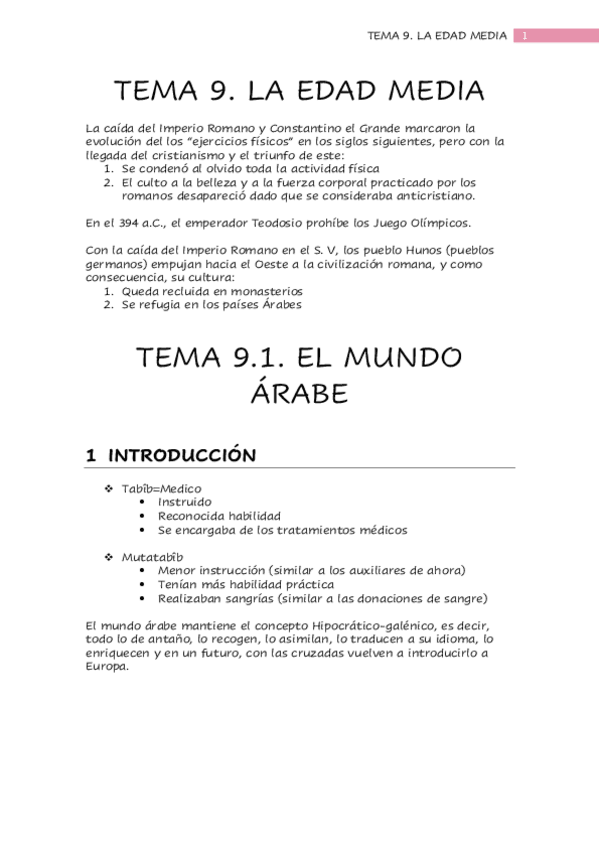 TEMA 9. LA EDAD MEDIA 1

TEMA 9. LA EDAD MEDIA

La caída del Imperio Romano y Constantino el Grande marcaron la evolución del los "ejercicios físicos" en los siglos siguientes, pero con la llegada del cristianismo y el triunfo de este:
1. Se condenó al olvido toda la actividad física
2. El culto a la belleza y a la fuerza corporal practicado por los romanos desapareció dado que se consideraba anticristiano.

En el 394 a.C., el emperador Teodosio prohíbe los Juego Olímpicos.

Con la caída del Imperio Romano en el S. V, los pueblo Hunos (pueblos germanos) empujan hacia el Oeste a la civilización romana, y como consecuencia, su cultura:
1. Queda recluida en monasterios
2. Se refugia en los países Árabes

TEMA 9.1. EL MUNDO ÁRABE

1 INTRODUCCIÓN

❖ Tabîb=Medico
• Instruido
• Reconocida habilidad
• Se encargaba de los tratamientos médicos

❖ Mutatabîb
• Menor instrucción (similar a los auxiliares de ahora)
• Tenían más habilidad práctica
• Realizaban sangrías (similar a las donaciones de sangre)

El mundo árabe mantiene el concepto Hipocrático-galénico, es decir, todo lo de antaño, lo recogen, lo asimilan, lo traducen a su idioma, lo enriquecen y en un futuro, con las cruzadas vuelven a introducirlo a Europa.